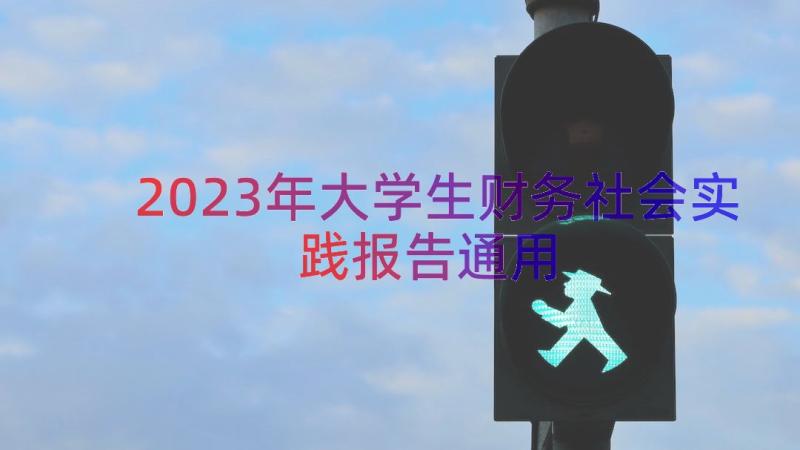 2023年大学生财务社会实践报告通用